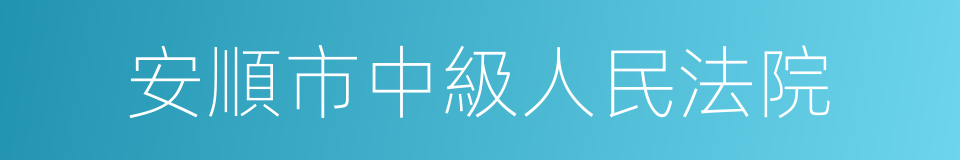 安順市中級人民法院